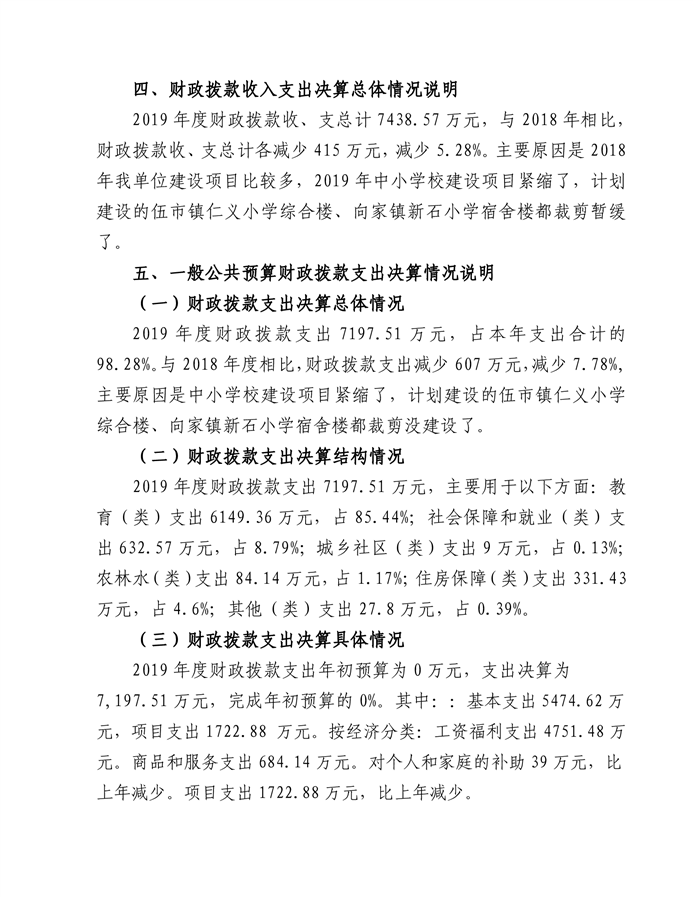 四、财政拨款收入支出决算总体情况说明

2019 年度财政拨款收、支总计 7438.57 万元，与 2018 年相比，财政拨款收、支总计各减少 415 万元，减少 5.28%。主要原因是 2018 年我单位建设项目比较多，2019 年中小学校建设项目紧缩了，计划建设的伍市镇仁义小学综合楼、向家镇新石小学宿舍楼都裁剪暂缓了。

五、一般公共预算财政拨款支出决算情况说明

（一）财政拨款支出决算总体情况

2019 年度财政拨款支出 7197.51 万元，占本年支出合计的 98.28%。与 2018 年度相比，财政拨款支出减少 607 万元，减少 7.78%，主要原因是中小学校建设项目紧缩了，计划建设的伍市镇仁义小学综合楼、向家镇新石小学宿舍楼都裁剪没建设了。

（二）财政拨款支出决算结构情况

2019 年度财政拨款支出 7197.51 万元，主要用于以下方面：教育（类）支出 6149.36 万元，占 85.44%；社会保障和就业（类）支出 632.57 万元，占 8.79%；城乡社区（类）支出 9 万元，占 0.13%；农林水（类）支出 84.14 万元，占 1.17%；住房保障（类）支出 331.43 万元，占 4.6%；其他（类）支出 27.8 万元，占 0.39%。

（三）财政拨款支出决算具体情况

2019 年度财政拨款支出年初预算为 0 万元，支出决算为 7,197.51 万元，完成年初预算的 0%。其中：：基本支出 5474.62 万元，项目支出 1722.88 万元。按经济分类：工资福利支出 4751.48 万元。商品和服务支出 684.14 万元。对个人和家庭的补助 39 万元，比上年减少。项目支出 1722.88 万元，比上年减少。